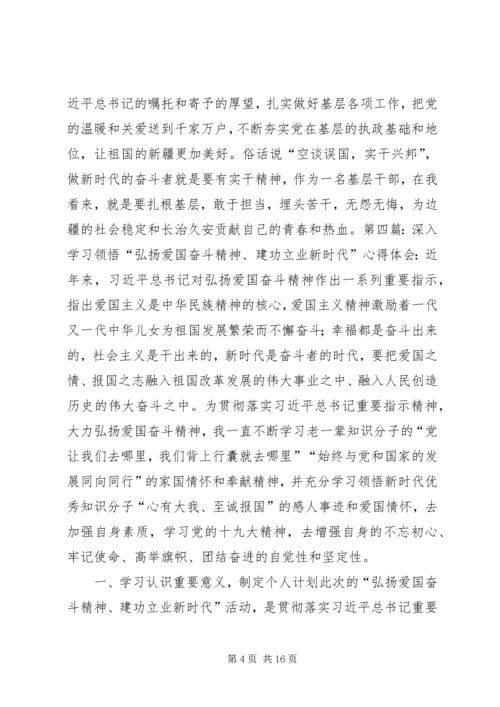 近平总书记的嘱托和寄予的厚望，扎实做好基层各项工作，把党的温暖和关爱送到千家万户，不断夯实党在基层的执政基础和地位，让祖国的新疆更加美好。俗话说“空谈误国，实干兴邦”，做新时代的奋斗者就是要有实干精神，作为一名基层干部，在我看来，就是要扎根基层，敢于担当，埋头苦干，无怨无悔，为边疆的社会稳定和长治久安贡献自己的青春和热血。第四篇：深入学习领悟“弘扬爱国奋斗精神、建功立业新时代”心得体会：近年来，习近平总书记对弘扬爱国奋斗精神作出一系列重要指示，指出爱国主义是中华民族精神的核心，爱国主义精神激励着一代又一代中华儿女为祖国发展繁荣而不懈奋斗；幸福都是奋斗出来的，社会主义是干出来的，新时代是奋斗者的时代，要把爱国之情、报国之志融入祖国改革发展的伟大事业之中、融入人民创造历史的伟大奋斗之中。为贯彻落实习近平总书记重要指示精神，大力弘扬爱国奋斗精神，我一直不断学习老一辈知识分子的“党让我们去哪里，我们背上行囊就去哪里”“始终与党和国家的发展同向同行”的家国情怀和奉献精神，并充分学习领悟新时代优秀知识分子“心有大我、至诚报国”的感人事迹和爱国情怀，去加强自身素质，学习党的十九大精神，去增强自身的不忘初心、牢记使命、高举旗帜、团结奋进的自觉性和坚定性。

一、学习认识重要意义，制定个人计划此次的“弘扬爱国奋斗精神、建功立业新时代”活动，是贯彻落实习近平总书记重要

第 4 页 共 16 页